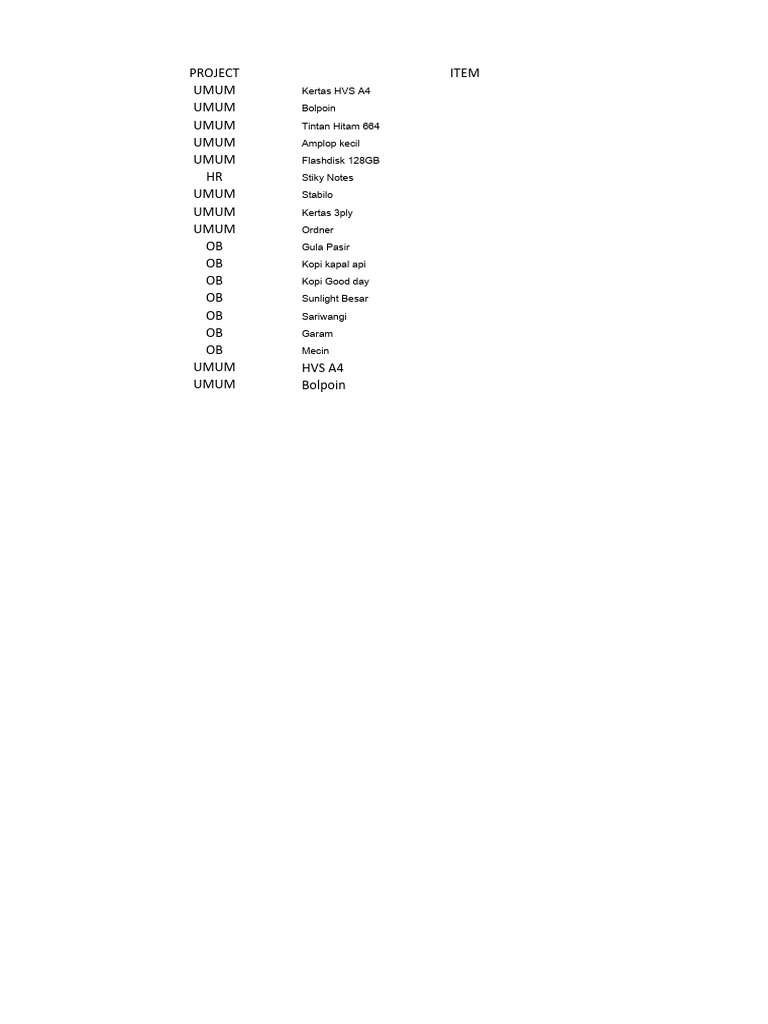 | PROJECT | ITEM |
|---|---|
| UMUM | Kertas HVS A4 |
| UMUM | Bolpoin |
| UMUM | Tintan Hitam 664 |
| UMUM | Amplop kecil |
| UMUM | Flashdisk 128GB |
| HR | Stiky Notes |
| UMUM | Stabilo |
| UMUM | Kertas 3ply |
| UMUM | Ordner |
| OB | Gula Pasir |
| OB | Kopi kapal api |
| OB | Kopi Good day |
| OB | Sunlight Besar |
| OB | Sariwangi |
| OB | Garam |
| OB | Mecin |
| UMUM | HVS A4 |
| UMUM | Bolpoin |